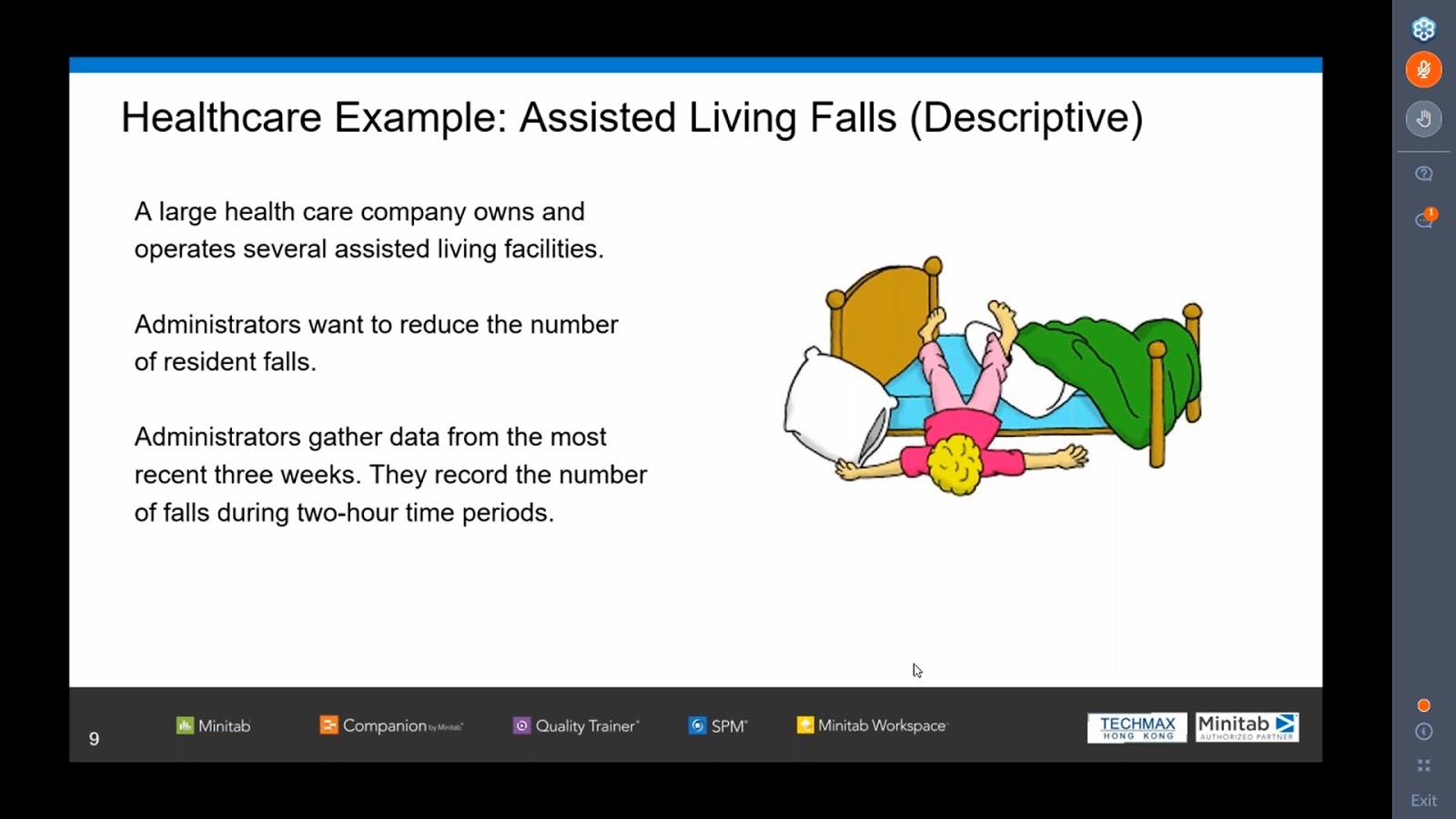 Healthcare Example: Assisted Living Falls (Descriptive)

A large health care company owns and operates several assisted living facilities.

Administrators want to reduce the number of resident falls.

Administrators gather data from the most recent three weeks. They record the number of falls during two-hour time periods.

9

Minitab

Companion by Minitab

Quality Trainer

SPM

Minitab Workspace

TECHMAX HONG KONG

Minitab AUTHORIZED PARTNER

1

Exit